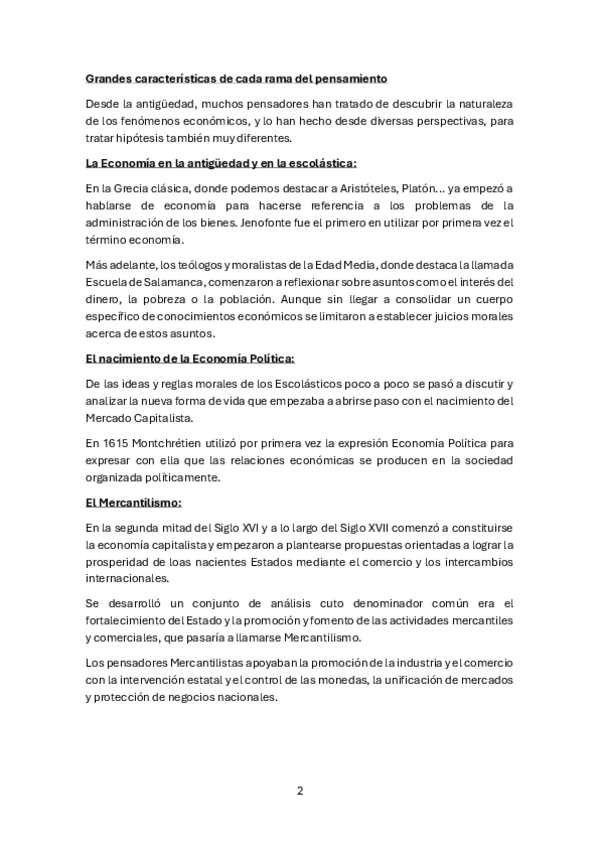 Grandes características de cada rama del pensamiento

Desde la antigüedad, muchos pensadores han tratado de descubrir la naturaleza de los fenómenos económicos, y lo han hecho desde diversas perspectivas, para tratar hipótesis también muy diferentes.

La Economía en la antigüedad y en la escolástica:

En la Grecia clásica, donde podemos destacar a Aristóteles, Platón… ya empezó a hablarse de economía para hacerse referencia a los problemas de la administración de los bienes. Jenofonte fue el primero en utilizar por primera vez el término economía.

Más adelante, los teólogos y moralistas de la Edad Media, donde destaca la llamada Escuela de Salamanca, comenzaron a reflexionar sobre asuntos como el interés del dinero, la pobreza o la población. Aunque sin llegar a consolidar un cuerpo específico de conocimientos económicos se limitaron a establecer juicios morales acerca de estos asuntos.

El nacimiento de la Economía Política:

De las ideas y reglas morales de los Escolásticos poco a poco se pasó a discutir y analizar la nueva forma de vida que empezaba a abrirse paso con el nacimiento del Mercado Capitalista.

En 1615 Montchrétien utilizó por primera vez la expresión Economía Política para expresar con ella que las relaciones económicas se producen en la sociedad organizada políticamente.

El Mercantilismo:

En la segunda mitad del Siglo XVI y a lo largo del Siglo XVII comenzó a constituirse la economía capitalista y empezaron a plantearse propuestas orientadas a lograr la prosperidad de loas nacientes Estados mediante el comercio y los intercambios internacionales.

Se desarrolló un conjunto de análisis cuto denominador común era el fortalecimiento del Estado y la promoción y fomento de las actividades mercantiles y comerciales, que pasaría a llamarse Mercantilismo.

Los pensadores Mercantilistas apoyaban la promoción de la industria y el comercio con la intervención estatal y el control de las monedas, la unificación de mercados y protección de negocios nacionales.

2